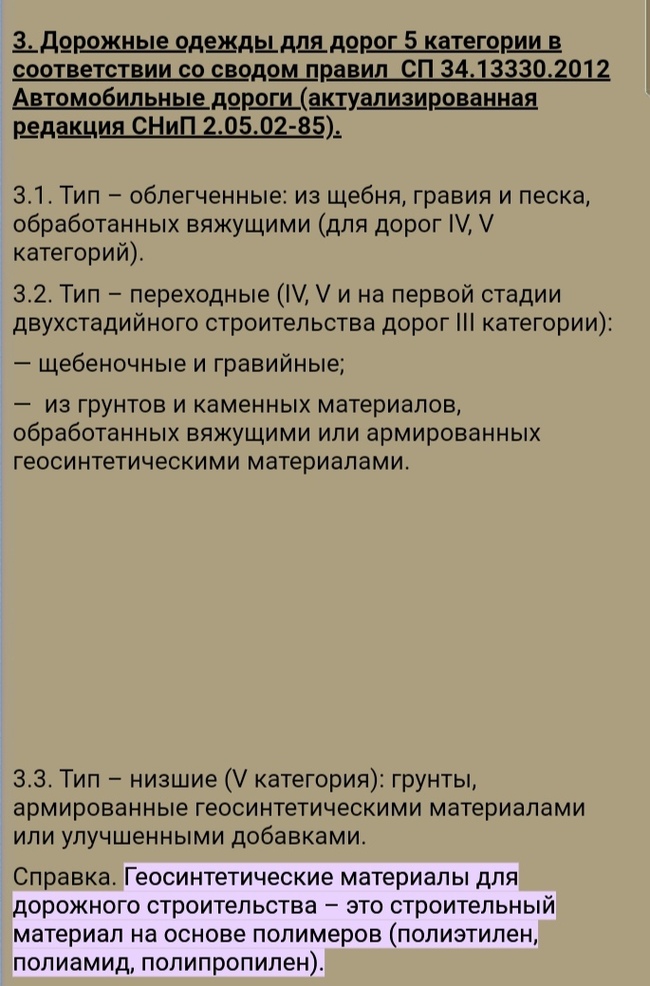 3. Дорожные одежды для дорог 5 категории в соответствии со сводом правил СП 34.13330.2012 Автомобильные дороги (актуализированная редакция СНиП 2.05.02-85).

3.1. Тип – облегченные: из щебня, гравия и песка, обработанных вяжущими (для дорог IV, V категорий).

3.2. Тип – переходные (IV, V и на первой стадии двухстадийного строительства дорог III категории):

— щебеночные и гравийные;

— из грунтов и каменных материалов, обработанных вяжущими или армированных геосинтетическими материалами.

3.3. Тип – низшие (V категория): грунты, армированные геосинтетическими материалами или улучшенными добавками.

Справка. Геосинтетические материалы для дорожного строительства – это строительный материал на основе полимеров (полиэтилен, полиамид, полипропилен).